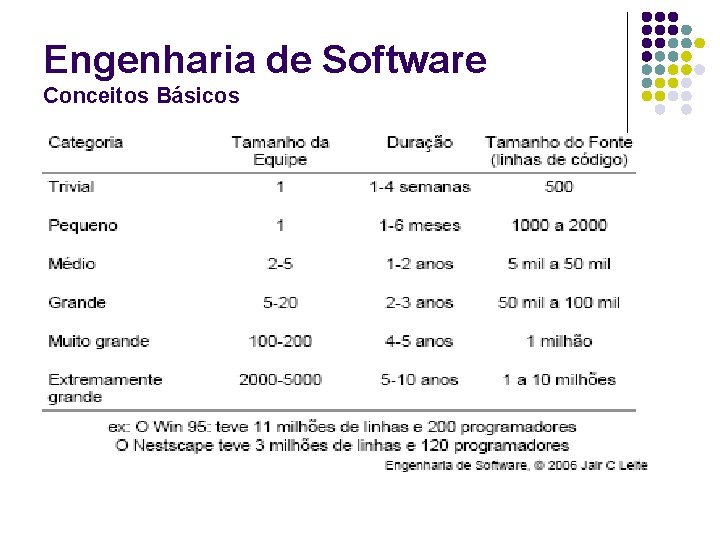 Engenharia de Software
Conceitos Básicos

| Categoria | Tamanho da Equipe | Duração | Tamanho do Fonte (linhas de código) |
|---|---|---|---|
| Trivial | 1 | 1-4 semanas | 500 |
| Pequeno | 1 | 1-6 meses | 1000 a 2000 |
| Médio | 2-5 | 1-2 anos | 5 mil a 50 mil |
| Grande | 5-20 | 2-3 anos | 50 mil a 100 mil |
| Muito grande | 100-200 | 4-5 anos | 1 milhão |
| Extremamente grande | 2000-5000 | 5-10 anos | 1 a 10 milhões |

ex: O Win 95: teve 11 milhões de linhas e 200 programadores
O Nestscape teve 3 milhões de linhas e 120 programadores

Engenharia de Software, © 2006 Jair C Leite